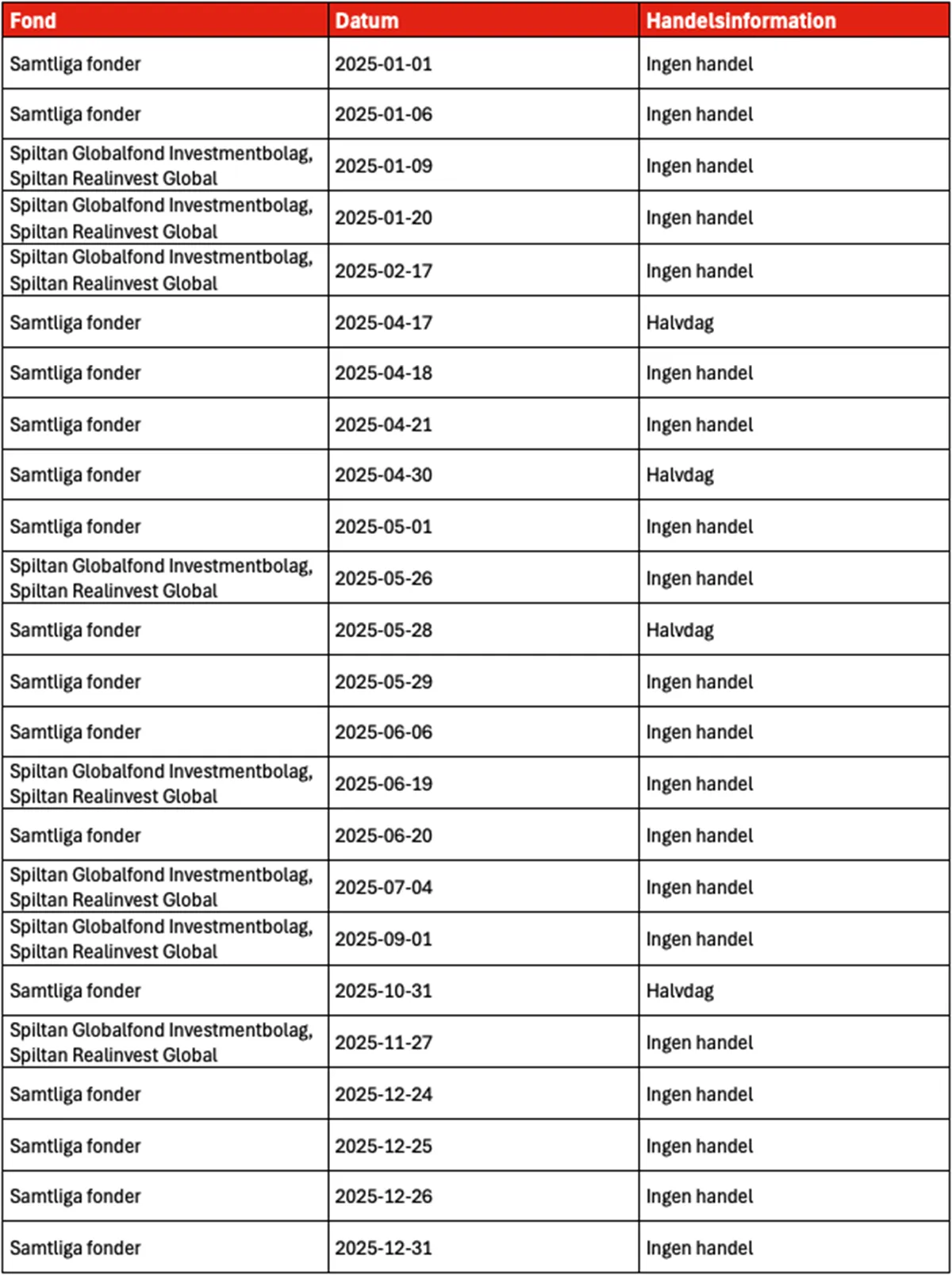 | Fond | Datum | Handelsinformation |
|---|---|---|
| Samtliga fonder | 2025-01-01 | Ingen handel |
| Samtliga fonder | 2025-01-06 | Ingen handel |
| Spiltan Globalfond Investmentbolag, Spiltan Realinvest Global | 2025-01-09 | Ingen handel |
| Spiltan Globalfond Investmentbolag, Spiltan Realinvest Global | 2025-01-20 | Ingen handel |
| Spiltan Globalfond Investmentbolag, Spiltan Realinvest Global | 2025-02-17 | Ingen handel |
| Samtliga fonder | 2025-04-17 | Halvdag |
| Samtliga fonder | 2025-04-18 | Ingen handel |
| Samtliga fonder | 2025-04-21 | Ingen handel |
| Samtliga fonder | 2025-04-30 | Halvdag |
| Samtliga fonder | 2025-05-01 | Ingen handel |
| Spiltan Globalfond Investmentbolag, Spiltan Realinvest Global | 2025-05-26 | Ingen handel |
| Samtliga fonder | 2025-05-28 | Halvdag |
| Samtliga fonder | 2025-05-29 | Ingen handel |
| Samtliga fonder | 2025-06-06 | Ingen handel |
| Spiltan Globalfond Investmentbolag, Spiltan Realinvest Global | 2025-06-19 | Ingen handel |
| Samtliga fonder | 2025-06-20 | Ingen handel |
| Spiltan Globalfond Investmentbolag, Spiltan Realinvest Global | 2025-07-04 | Ingen handel |
| Spiltan Globalfond Investmentbolag, Spiltan Realinvest Global | 2025-09-01 | Ingen handel |
| Samtliga fonder | 2025-10-31 | Halvdag |
| Spiltan Globalfond Investmentbolag, Spiltan Realinvest Global | 2025-11-27 | Ingen handel |
| Samtliga fonder | 2025-12-24 | Ingen handel |
| Samtliga fonder | 2025-12-25 | Ingen handel |
| Samtliga fonder | 2025-12-26 | Ingen handel |
| Samtliga fonder | 2025-12-31 | Ingen handel |